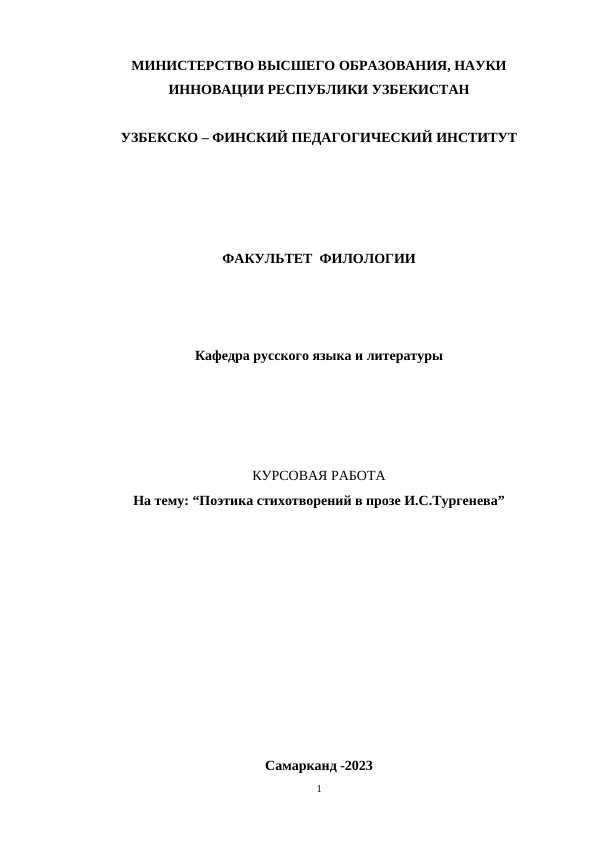 МИНИСТЕРСТВО ВЫСШЕГО ОБРАЗОВАНИЯ, НАУКИ ИННОВАЦИИ РЕСПУБЛИКИ УЗБЕКИСТАН

УЗБЕКСКО – ФИНСКИЙ ПЕДАГОГИЧЕСКИЙ ИНСТИТУТ

ФАКУЛЬТЕТ ФИЛОЛОГИИ

Кафедра русского языка и литературы

КУРСОВАЯ РАБОТА

На тему: “Поэтика стихотворений в прозе И.С.Тургенева”

Самарканд -2023

1